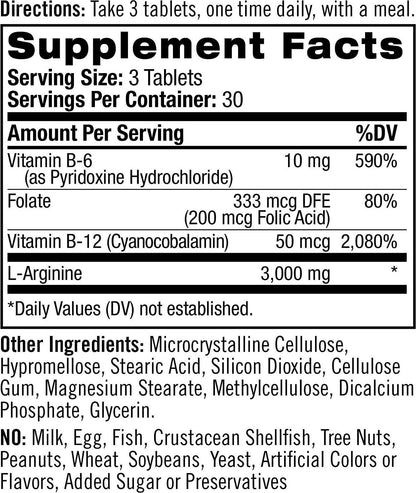 Directions: Take 3 tablets, one time daily, with a meal.

Supplement Facts

Serving Size: 3 Tablets
Servings Per Container: 30

| Amount Per Serving | | %DV |
|---|---|---|
| Vitamin B-6 (as Pyridoxine Hydrochloride) | 10 mg | 590% |
| Folate | 333 mcg DFE (200 mcg Folic Acid) | 80% |
| Vitamin B-12 (Cyanocobalamin) | 50 mcg | 2,080% |
| L-Arginine | 3,000 mg | * |

*Daily Values (DV) not established.

Other Ingredients: Microcrystalline Cellulose, Hypromellose, Stearic Acid, Silicon Dioxide, Cellulose Gum, Magnesium Stearate, Methylcellulose, Dicalcium Phosphate, Glycerin.

NO: Milk, Egg, Fish, Crustacean Shellfish, Tree Nuts, Peanuts, Wheat, Soybeans, Yeast, Artificial Colors or Flavors, Added Sugar or Preservatives